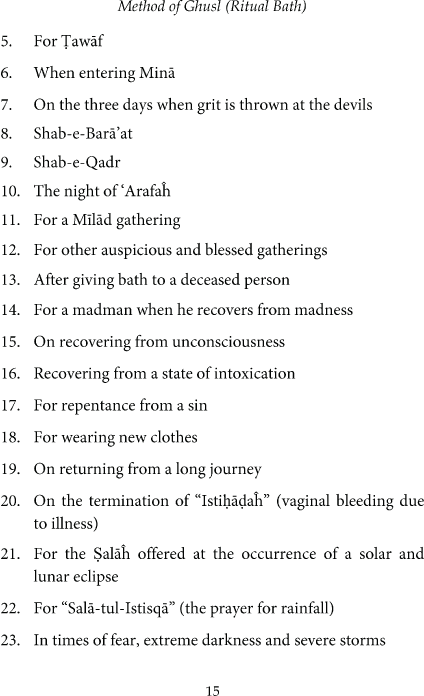 Method of Ghusl (Ritual Bath)

5. For Ṭawāf

6. When entering Minā

7. On the three days when grit is thrown at the devils

8. Shab-e-Barā'at

9. Shab-e-Qadr

10. The night of 'Arafaĥ

11. For a Mīlād gathering

12. For other auspicious and blessed gatherings

13. After giving bath to a deceased person

14. For a madman when he recovers from madness

15. On recovering from unconsciousness

16. Recovering from a state of intoxication

17. For repentance from a sin

18. For wearing new clothes

19. On returning from a long journey

20. On the termination of "Istiḥāḍaĥ" (vaginal bleeding due to illness)

21. For the Ṣalāĥ offered at the occurrence of a solar and lunar eclipse

22. For "Salā-tul-Istisqā" (the prayer for rainfall)

23. In times of fear, extreme darkness and severe storms

15